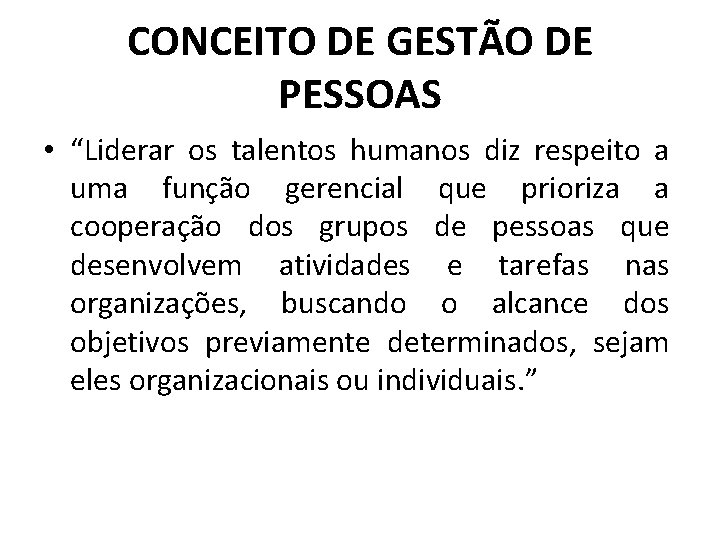 CONCEITO DE GESTÃO DE PESSOAS

• “Liderar os talentos humanos diz respeito a uma função gerencial que prioriza a cooperação dos grupos de pessoas que desenvolvem atividades e tarefas nas organizações, buscando o alcance dos objetivos previamente determinados, sejam eles organizacionais ou individuais.”